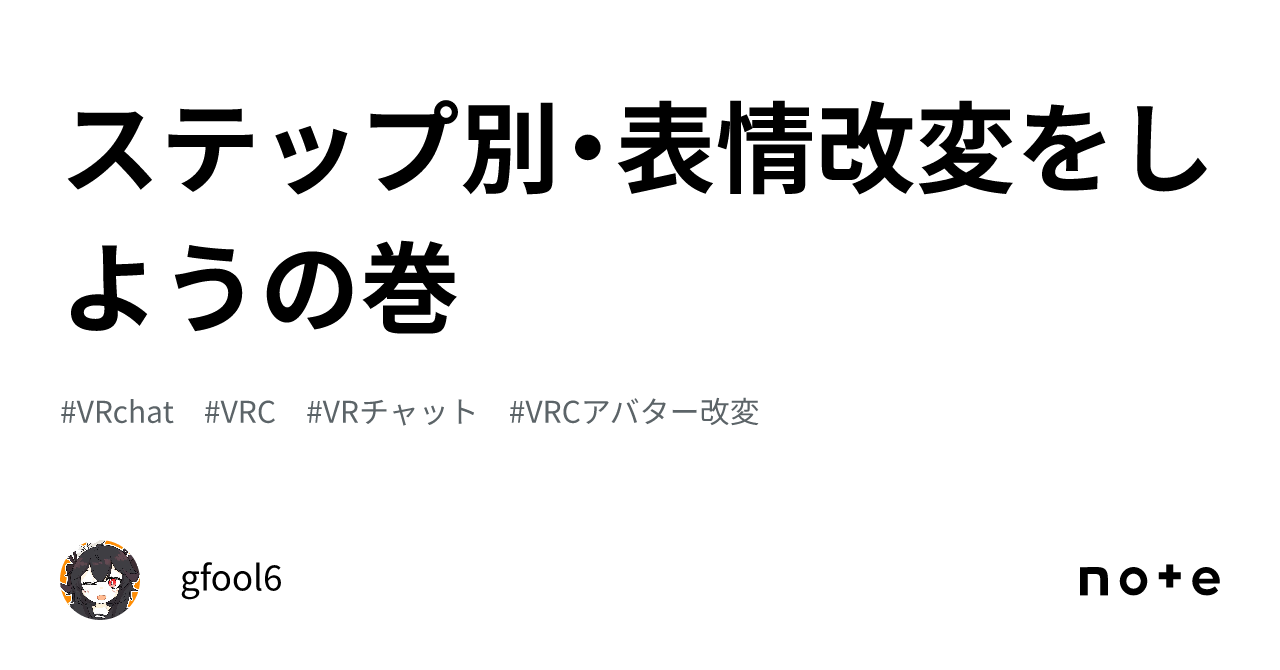 ステップ別・表情改変をしようの巻

#VRchat #VRC #VRチャット #VRCアバター改変

gfool6

note